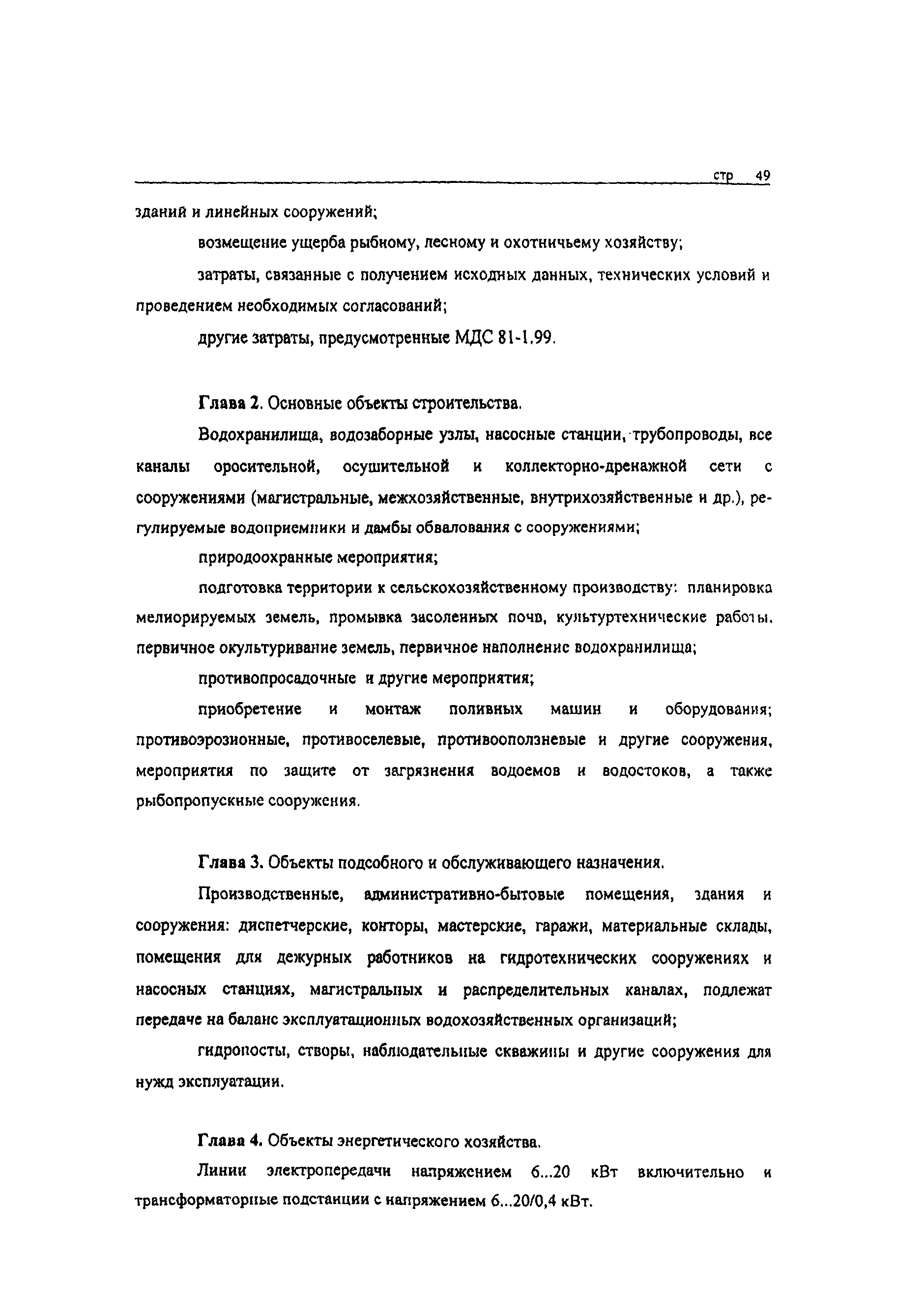 стр 49

зданий и линейных сооружений;

возмещение ущерба рыбному, лесному и охотничьему хозяйству;

затраты, связанные с получением исходных данных, технических условий и проведением необходимых согласований;

другие затраты, предусмотренные МДС 81-1.99.

Глава 2. Основные объекты строительства.

Водохранилища, водозаборные узлы, насосные станции, трубопроводы, все каналы оросительной, осушительной и коллекторно-дренажной сети с сооружениями (магистральные, межхозяйственные, внутрихозяйственные и др.), регулируемые водоприемники и дамбы обвалования с сооружениями;

природоохранные мероприятия;

подготовка территории к сельскохозяйственному производству: планировка мелиорируемых земель, промывка засоленных почв, культуртехнические работы, первичное окультуривание земель, первичное наполнение водохранилища;

противопросадочные и другие мероприятия;

приобретение и монтаж поливных машин и оборудования; противоэрозионные, противоселевые, противооползневые и другие сооружения, мероприятия по защите от загрязнения водоемов и водостоков, а также рыбопропускные сооружения.

Глава 3. Объекты подсобного и обслуживающего назначения.

Производственные, административно-бытовые помещения, здания и сооружения: диспетчерские, конторы, мастерские, гаражи, материальные склады, помещения для дежурных работников на гидротехнических сооружениях и насосных станциях, магистральных и распределительных каналах, подлежат передаче на баланс эксплуатационных водохозяйственных организаций;

гидропосты, створы, наблюдательные скважины и другие сооружения для нужд эксплуатации.

Глава 4. Объекты энергетического хозяйства.

Линии электропередачи напряжением 6...20 кВт включительно и трансформаторные подстанции с напряжением 6...20/0,4 кВт.